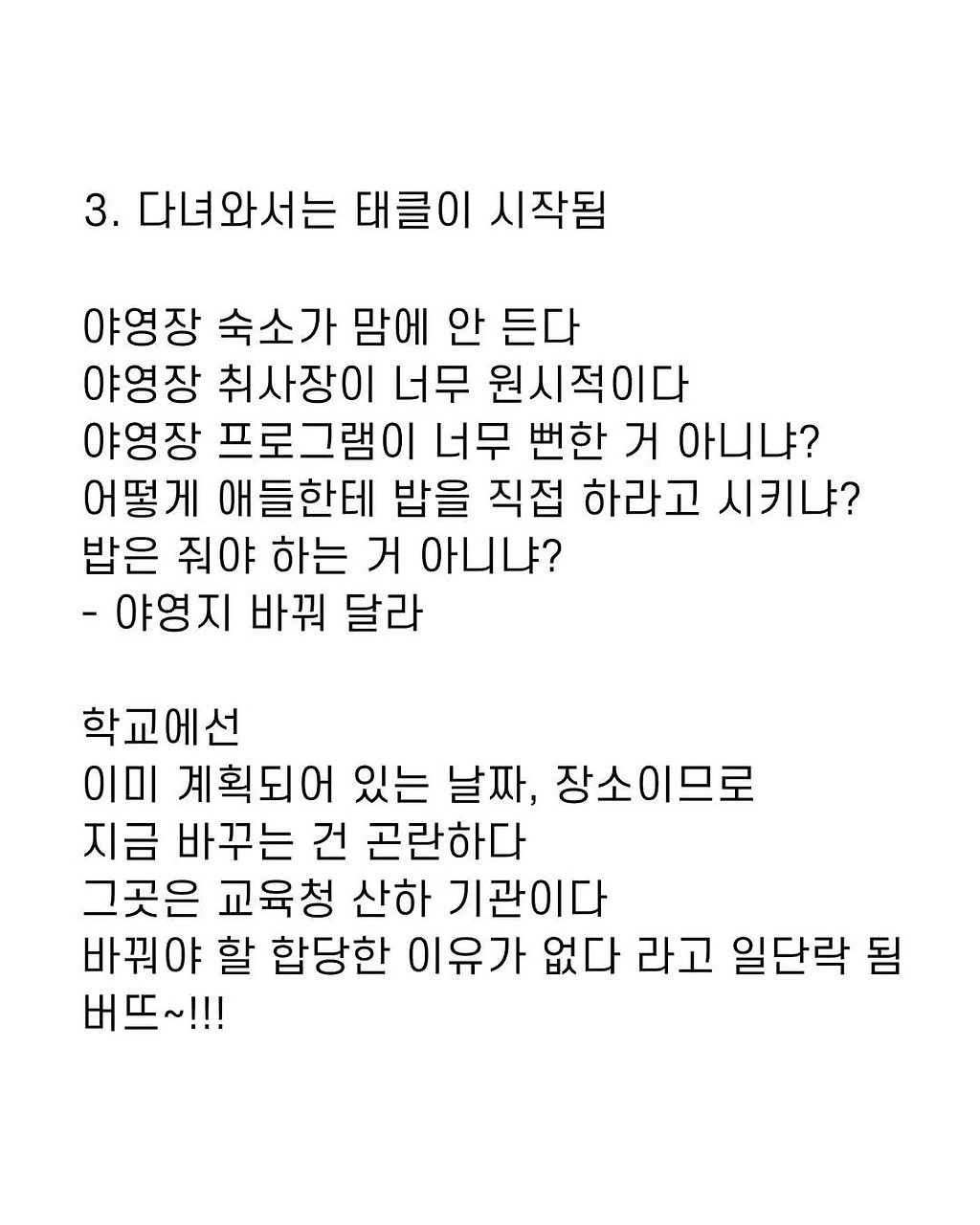 3. 다녀와서는 태클이 시작됨

야영장 숙소가 맘에 안 든다
야영장 취사장이 너무 원시적이다
야영장 프로그램이 너무 뻔한 거 아니냐?
어떻게 애들한테 밥을 직접 하라고 시키냐?
밥은 줘야 하는 거 아니냐?
- 야영지 바꿔 달라

학교에선
이미 계획되어 있는 날짜, 장소이므로
지금 바꾸는 건 곤란하다
그곳은 교육청 산하 기관이다
바꿔야 할 합당한 이유가 없다 라고 일단락 됨
버뜨~!!!